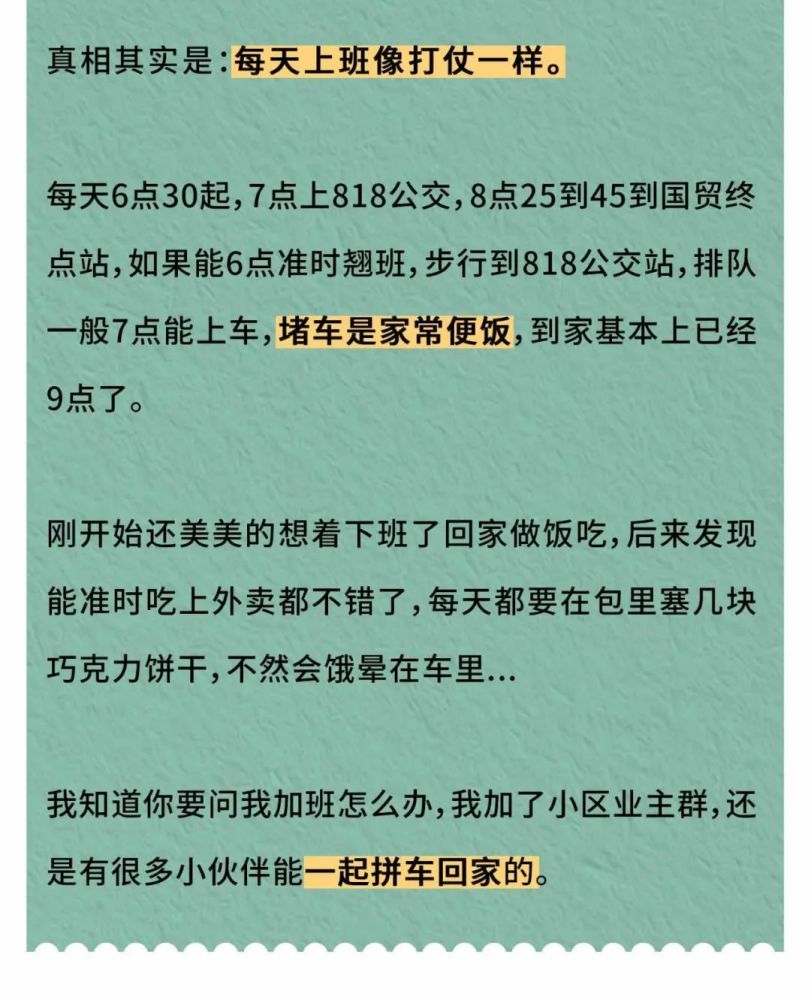 真相其实是:每天上班像打仗一样。

每天6点30起,7点上818公交,8点25到45到国贸终点站,如果能6点准时翘班,步行到818公交站,排队一般7点能上车,堵车是家常便饭,到家基本上已经9点了。

刚开始还美美的想着下班了回家做饭吃,后来发现能准时吃上外卖都不错了,每天都要在包里塞几块巧克力饼干,不然会饿晕在车里...

我知道你要问我加班怎么办,我加了小区业主群,还是有很多小伙伴能一起拼车回家的。